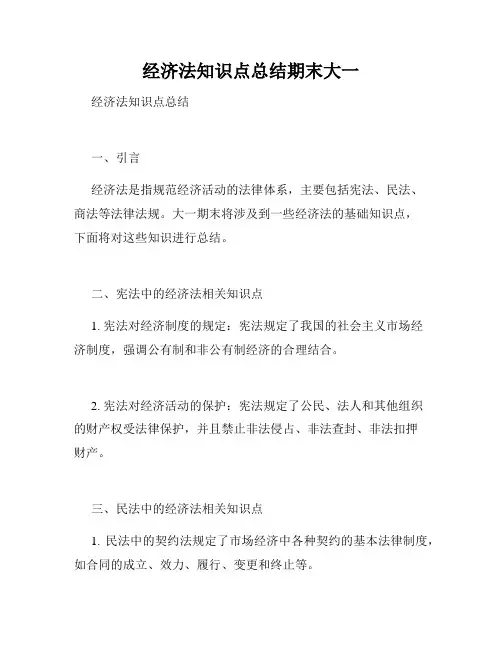 经济法知识点总结期末大一

经济法知识点总结

一、引言

经济法是指规范经济活动的法律体系，主要包括宪法、民法、商法等法律法规。大一期末将涉及到一些经济法的基础知识点，下面将对这些知识进行总结。

二、宪法中的经济法相关知识点

1. 宪法对经济制度的规定：宪法规定了我国的社会主义市场经济制度，强调公有制和非公有制经济的合理结合。

2. 宪法对经济活动的保护：宪法规定了公民、法人和其他组织的财产权受法律保护，并且禁止非法侵占、非法查封、非法扣押财产。

三、民法中的经济法相关知识点

1. 民法中的契约法规定了市场经济中各种契约的基本法律制度，如合同的成立、效力、履行、变更和终止等。